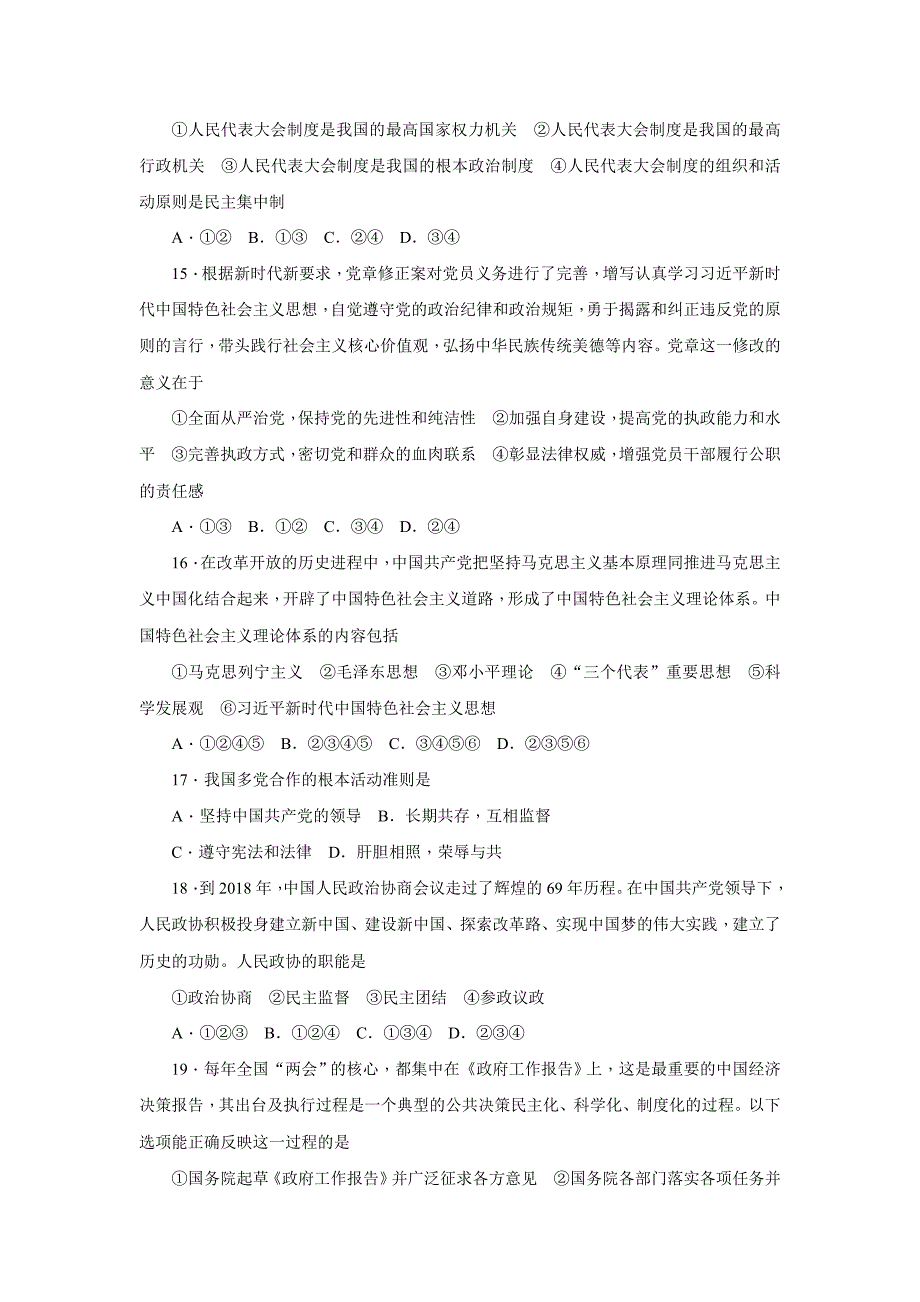 ①人民代表大会制度是我国的最高国家权力机关　②人民代表大会制度是我国的最高行政机关　③人民代表大会制度是我国的根本政治制度　④人民代表大会制度的组织和活动原则是民主集中制

A．①②　B．①③　C．②④　D．③④

15．根据新时代新要求，党章修正案对党员义务进行了完善，增写认真学习习近平新时代中国特色社会主义思想，自觉遵守党的政治纪律和政治规矩，勇于揭露和纠正违反党的原则的言行，带头践行社会主义核心价值观，弘扬中华民族传统美德等内容。党章这一修改的意义在于

①全面从严治党，保持党的先进性和纯洁性　②加强自身建设，提高党的执政能力和水平　③完善执政方式，密切党和群众的血肉联系　④彰显法律权威，增强党员干部履行公职的责任感

A．①③　B．①②　C．③④　D．②④

16．在改革开放的历史进程中，中国共产党把坚持马克思主义基本原理同推进马克思主义中国化结合起来，开辟了中国特色社会主义道路，形成了中国特色社会主义理论体系。中国特色社会主义理论体系的内容包括

①马克思列宁主义　②毛泽东思想　③邓小平理论　④“三个代表”重要思想　⑤科学发展观　⑥习近平新时代中国特色社会主义思想

A．①②④⑤　B．②③④⑤　C．③④⑤⑥　D．②③⑤⑥

17．我国多党合作的根本活动准则是

A．坚持中国共产党的领导　B．长期共存，互相监督

C．遵守宪法和法律　D．肝胆相照，荣辱与共

18．到2018年，中国人民政治协商会议走过了辉煌的69年历程。在中国共产党领导下，人民政协积极投身建立新中国、建设新中国、探索改革路、实现中国梦的伟大实践，建立了历史的功勋。人民政协的职能是

①政治协商　②民主监督　③民主团结　④参政议政

A．①②③　B．①②④　C．①③④　D．②③④

19．每年全国“两会”的核心，都集中在《政府工作报告》上，这是最重要的中国经济决策报告，其出台及执行过程是一个典型的公共决策民主化、科学化、制度化的过程。以下选项能正确反映这一过程的是

①国务院起草《政府工作报告》并广泛征求各方意见　②国务院各部门落实各项任务并